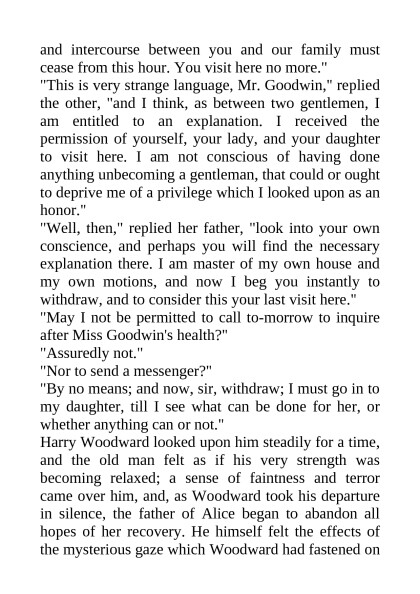 and intercourse between you and our family must cease from this hour. You visit here no more."

"This is very strange language, Mr. Goodwin," replied the other, "and I think, as between two gentlemen, I am entitled to an explanation. I received the permission of yourself, your lady, and your daughter to visit here. I am not conscious of having done anything unbecoming a gentleman, that could or ought to deprive me of a privilege which I looked upon as an honor."

"Well, then," replied her father, "look into your own conscience, and perhaps you will find the necessary explanation there. I am master of my own house and my own motions, and now I beg you instantly to withdraw, and to consider this your last visit here."

"May I not be permitted to call to-morrow to inquire after Miss Goodwin's health?"

"Assuredly not."

"Nor to send a messenger?"

"By no means; and now, sir, withdraw; I must go in to my daughter, till I see what can be done for her, or whether anything can or not."

Harry Woodward looked upon him steadily for a time, and the old man felt as if his very strength was becoming relaxed; a sense of faintness and terror came over him, and, as Woodward took his departure in silence, the father of Alice began to abandon all hopes of her recovery. He himself felt the effects of the mysterious gaze which Woodward had fastened on